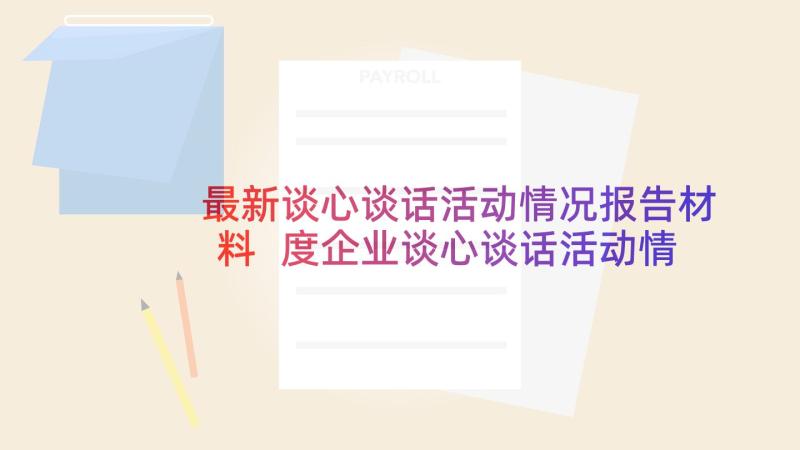 PAYROLL

最新谈心谈话活动情况报告材料 度企业谈心谈话活动情